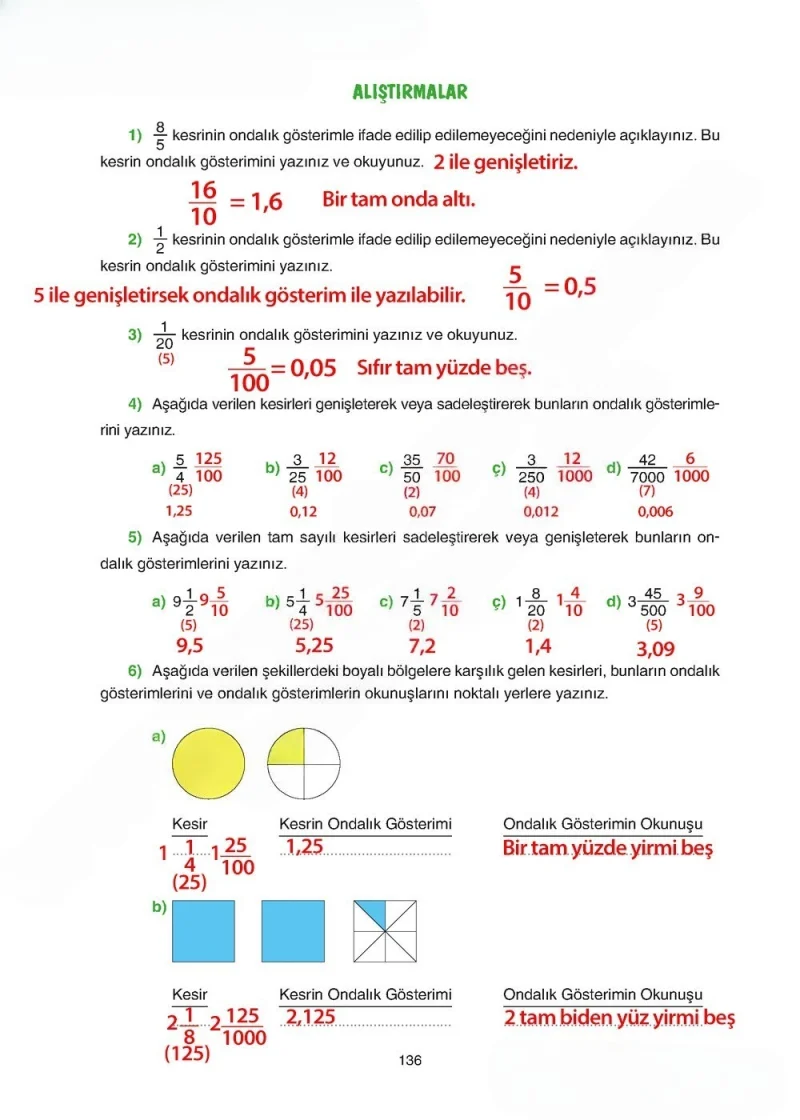 ALIŞTIRMALAR

1) $\frac{8}{5}$ kesrinin ondalık gösterimle ifade edilip edilemeyeceğini nedeniyle açıklayınız. Bu kesrin ondalık gösterimini yazınız ve okuyunuz. 2 ile genişletiriz.

$\frac{16}{10} = 1,6$ Bir tam onda altı.

2) $\frac{1}{2}$ kesrinin ondalık gösterimle ifade edilip edilemeyeceğini nedeniyle açıklayınız. Bu kesrin ondalık gösterimini yazınız.

5 ile genişletirsek ondalık gösterim ile yazılabilir. $\frac{5}{10} = 0,5$

3) $\frac{1}{20}$ kesrinin ondalık gösterimini yazınız ve okuyunuz.
(5)
$\frac{5}{100} = 0,05$ Sıfır tam yüzde beş.

4) Aşağıda verilen kesirleri genişleterek veya sadeleştirerek bunların ondalık gösterimlerini yazınız.

a) $\frac{5}{4}$ $\frac{125}{100}$ (25) 1,25
b) $\frac{3}{25}$ $\frac{12}{100}$ (4) 0,12
c) $\frac{35}{50}$ $\frac{70}{100}$ (2) 0,07
ç) $\frac{3}{250}$ $\frac{12}{1000}$ (4) 0,012
d) $\frac{42}{7000}$ $\frac{6}{1000}$ (7) 0,006

5) Aşağıda verilen tam sayılı kesirleri sadeleştirerek veya genişleterek bunların ondalık gösterimlerini yazınız.

a) $9\frac{1}{2}$ $9\frac{5}{10}$ (5) 9,5
b) $5\frac{1}{4}$ $5\frac{25}{100}$ (25) 5,25
c) $7\frac{1}{5}$ $7\frac{2}{10}$ (2) 7,2
ç) $1\frac{8}{20}$ $1\frac{4}{10}$ (2) 1,4
d) $3\frac{45}{500}$ $3\frac{9}{100}$ (5) 3,09

6) Aşağıda verilen şekillerdeki boyalı bölgelere karşılık gelen kesirleri, bunların ondalık gösterimlerini ve ondalık gösterimlerin okunuşlarını noktalı yerlere yazınız.

a)

Kesir
$1\frac{1}{4}$ $1\frac{25}{100}$
(25)

Kesrin Ondalık Gösterimi
1,25

Ondalık Gösterimin Okunuşu
Bir tam yüzde yirmi beş

b)

Kesir
$2\frac{1}{8}$ $2\frac{125}{1000}$
(125)

Kesrin Ondalık Gösterimi
2,125

Ondalık Gösterimin Okunuşu
2 tam biden yüz yirmi beş

136